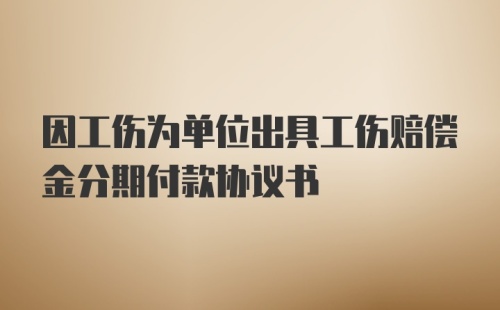 因工伤为单位出具工伤赔偿金分期付款协议书